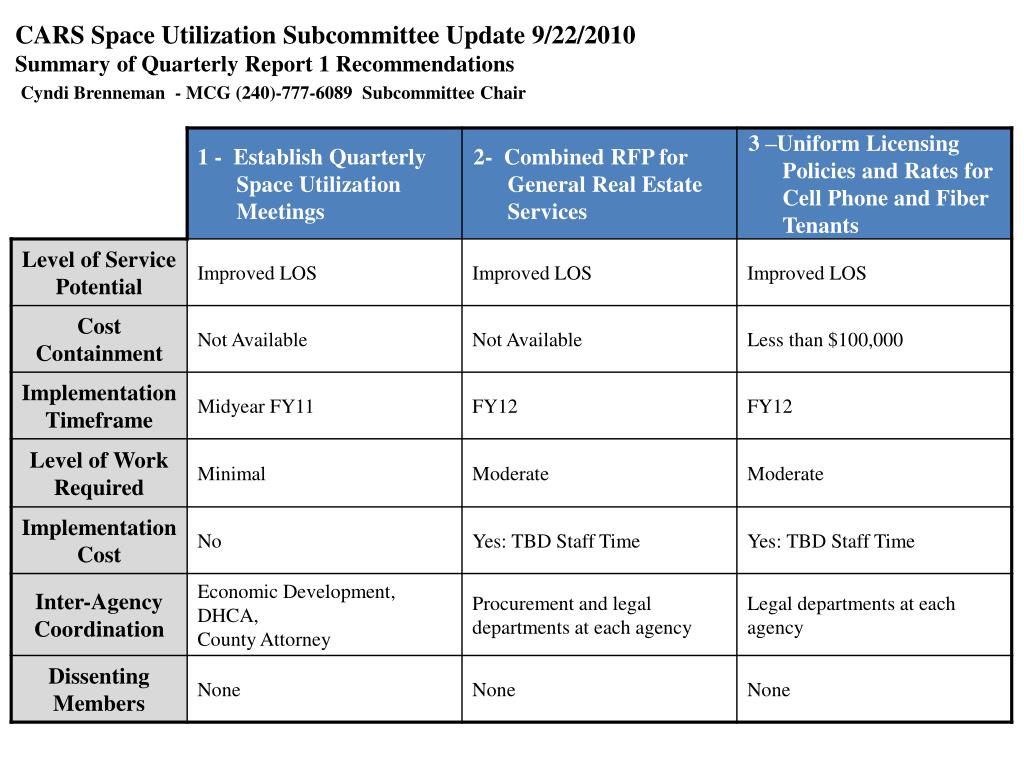 CARS Space Utilization Subcommittee Update 9/22/2010
Summary of Quarterly Report 1 Recommendations
Cyndi Brenneman - MCG (240)-777-6089 Subcommittee Chair

| | 1 - Establish Quarterly Space Utilization Meetings | 2- Combined RFP for General Real Estate Services | 3 –Uniform Licensing Policies and Rates for Cell Phone and Fiber Tenants |
|---|---|---|---|
| Level of Service Potential | Improved LOS | Improved LOS | Improved LOS |
| Cost Containment | Not Available | Not Available | Less than \$100,000 |
| Implementation Timeframe | Midyear FY11 | FY12 | FY12 |
| Level of Work Required | Minimal | Moderate | Moderate |
| Implementation Cost | No | Yes: TBD Staff Time | Yes: TBD Staff Time |
| Inter-Agency Coordination | Economic Development, DHCA, County Attorney | Procurement and legal departments at each agency | Legal departments at each agency |
| Dissenting Members | None | None | None |